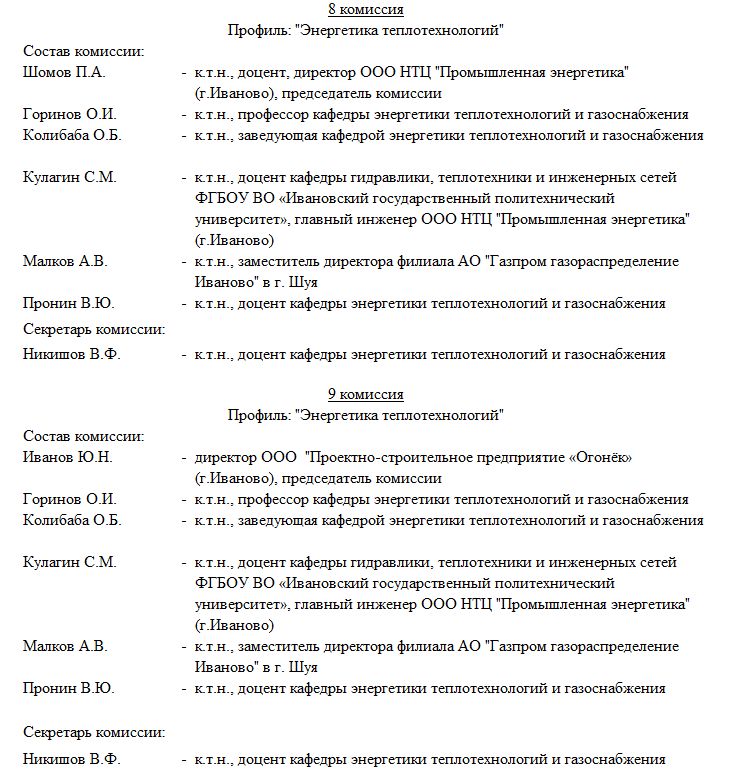 8 комиссия
Профиль: "Энергетика теплотехнологий"

Состав комиссии:

Шомов П.А. - к.т.н., доцент, директор ООО НТЦ "Промышленная энергетика" (г.Иваново), председатель комиссии

Горинов О.И. - к.т.н., профессор кафедры энергетики теплотехнологий и газоснабжения

Колибаба О.Б. - к.т.н., заведующая кафедрой энергетики теплотехнологий и газоснабжения

Кулагин С.М. - к.т.н., доцент кафедры гидравлики, теплотехники и инженерных сетей ФГБОУ ВО «Ивановский государственный политехнический университет», главный инженер ООО НТЦ "Промышленная энергетика" (г.Иваново)

Малков А.В. - к.т.н., заместитель директора филиала АО "Газпром газораспределение Иваново" в г. Шуя

Пронин В.Ю. - к.т.н., доцент кафедры энергетики теплотехнологий и газоснабжения

Секретарь комиссии:

Никишов В.Ф. - к.т.н., доцент кафедры энергетики теплотехнологий и газоснабжения

9 комиссия
Профиль: "Энергетика теплотехнологий"

Состав комиссии:

Иванов Ю.Н. - директор ООО "Проектно-строительное предприятие «Огонёк» (г.Иваново), председатель комиссии

Горинов О.И. - к.т.н., профессор кафедры энергетики теплотехнологий и газоснабжения

Колибаба О.Б. - к.т.н., заведующая кафедрой энергетики теплотехнологий и газоснабжения

Кулагин С.М. - к.т.н., доцент кафедры гидравлики, теплотехники и инженерных сетей ФГБОУ ВО «Ивановский государственный политехнический университет», главный инженер ООО НТЦ "Промышленная энергетика" (г.Иваново)

Малков А.В. - к.т.н., заместитель директора филиала АО "Газпром газораспределение Иваново" в г. Шуя

Пронин В.Ю. - к.т.н., доцент кафедры энергетики теплотехнологий и газоснабжения

Секретарь комиссии:

Никишов В.Ф. - к.т.н., доцент кафедры энергетики теплотехнологий и газоснабжения